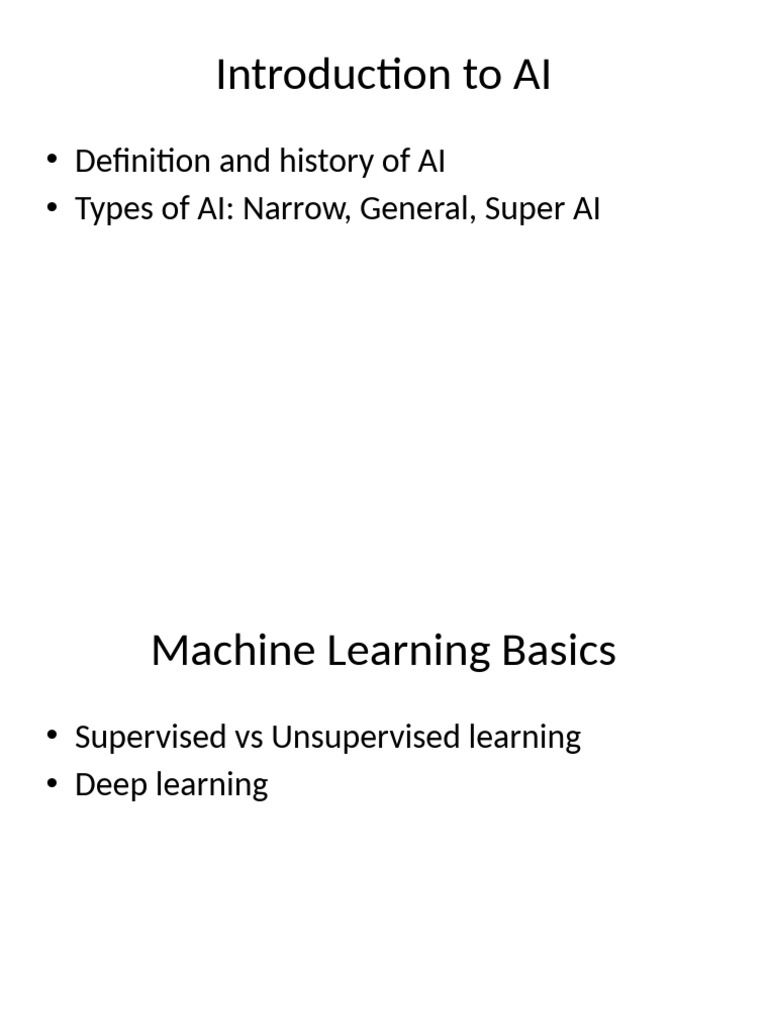 Introduction to AI

• Definition and history of AI
• Types of AI: Narrow, General, Super AI

Machine Learning Basics

• Supervised vs Unsupervised learning
• Deep learning